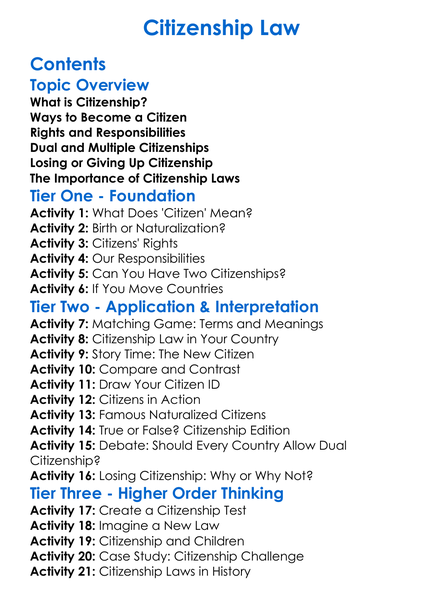 Citizenship Law

Contents

Topic Overview
What is Citizenship?
Ways to Become a Citizen
Rights and Responsibilities
Dual and Multiple Citizenships
Losing or Giving Up Citizenship
The Importance of Citizenship Laws

Tier One - Foundation
Activity 1: What Does 'Citizen' Mean?
Activity 2: Birth or Naturalization?
Activity 3: Citizens' Rights
Activity 4: Our Responsibilities
Activity 5: Can You Have Two Citizenships?
Activity 6: If You Move Countries

Tier Two - Application & Interpretation
Activity 7: Matching Game: Terms and Meanings
Activity 8: Citizenship Law in Your Country
Activity 9: Story Time: The New Citizen
Activity 10: Compare and Contrast
Activity 11: Draw Your Citizen ID
Activity 12: Citizens in Action
Activity 13: Famous Naturalized Citizens
Activity 14: True or False? Citizenship Edition
Activity 15: Debate: Should Every Country Allow Dual Citizenship?
Activity 16: Losing Citizenship: Why or Why Not?

Tier Three - Higher Order Thinking
Activity 17: Create a Citizenship Test
Activity 18: Imagine a New Law
Activity 19: Citizenship and Children
Activity 20: Case Study: Citizenship Challenge
Activity 21: Citizenship Laws in History